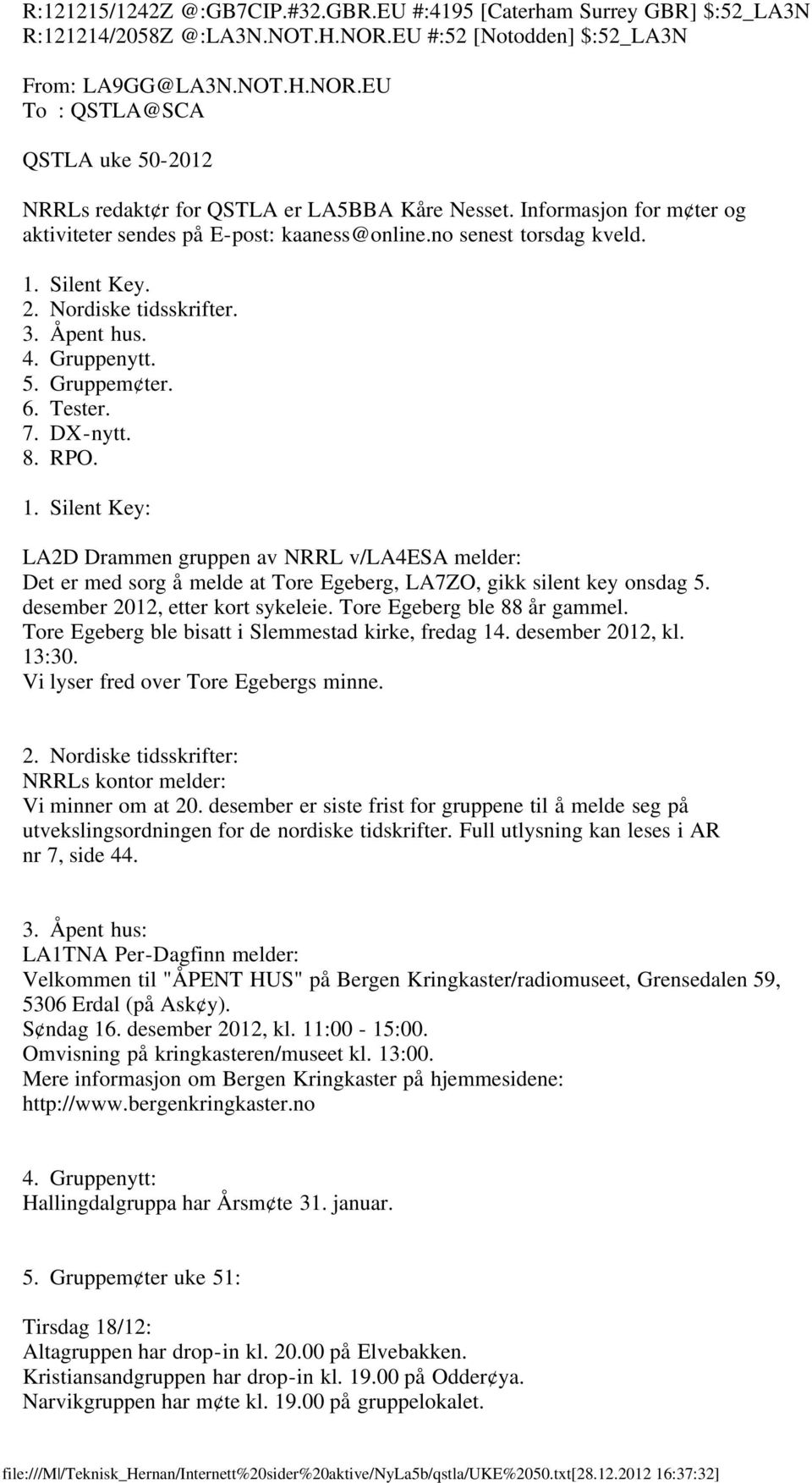 R:121215/1242Z @:GB7CIP.#32.GBR.EU #:4195 [Caterham Surrey GBR] $:52_LA3N
R:121214/2058Z @:LA3N.NOT.H.NOR.EU #:52 [Notodden] $:52_LA3N

From: LA9GG@LA3N.NOT.H.NOR.EU
To : QSTLA@SCA

QSTLA uke 50-2012

NRRLs redakt¢r for QSTLA er LA5BBA Kåre Nesset. Informasjon for m¢ter og aktiviteter sendes på E-post: kaaness@online.no senest torsdag kveld.

1. Silent Key.
2. Nordiske tidsskrifter.
3. Åpent hus.
4. Gruppenytt.
5. Gruppem¢ter.
6. Tester.
7. DX-nytt.
8. RPO.

1. Silent Key:

LA2D Drammen gruppen av NRRL v/LA4ESA melder:
Det er med sorg å melde at Tore Egeberg, LA7ZO, gikk silent key onsdag 5. desember 2012, etter kort sykeleie. Tore Egeberg ble 88 år gammel.
Tore Egeberg ble bisatt i Slemmestad kirke, fredag 14. desember 2012, kl. 13:30.
Vi lyser fred over Tore Egebergs minne.

2. Nordiske tidsskrifter:
NRRLs kontor melder:
Vi minner om at 20. desember er siste frist for gruppene til å melde seg på utvekslingsordningen for de nordiske tidskrifter. Full utlysning kan leses i AR nr 7, side 44.

3. Åpent hus:
LA1TNA Per-Dagfinn melder:
Velkommen til "ÅPENT HUS" på Bergen Kringkaster/radiomuseet, Grensedalen 59, 5306 Erdal (på Ask¢y).
S¢ndag 16. desember 2012, kl. 11:00 - 15:00.
Omvisning på kringkasteren/museet kl. 13:00.
Mere informasjon om Bergen Kringkaster på hjemmesidene:
http://www.bergenkringkaster.no

4. Gruppenytt:
Hallingdalgruppa har Årsm¢te 31. januar.

5. Gruppem¢ter uke 51:

Tirsdag 18/12:
Altagruppen har drop-in kl. 20.00 på Elvebakken.
Kristiansandgruppen har drop-in kl. 19.00 på Odder¢ya.
Narvikgruppen har m¢te kl. 19.00 på gruppelokalet.

file:///M|/Teknisk_Hernan/Internett%20sider%20aktive/NyLa5b/qstla/UKE%2050.txt[28.12.2012 16:37:32]